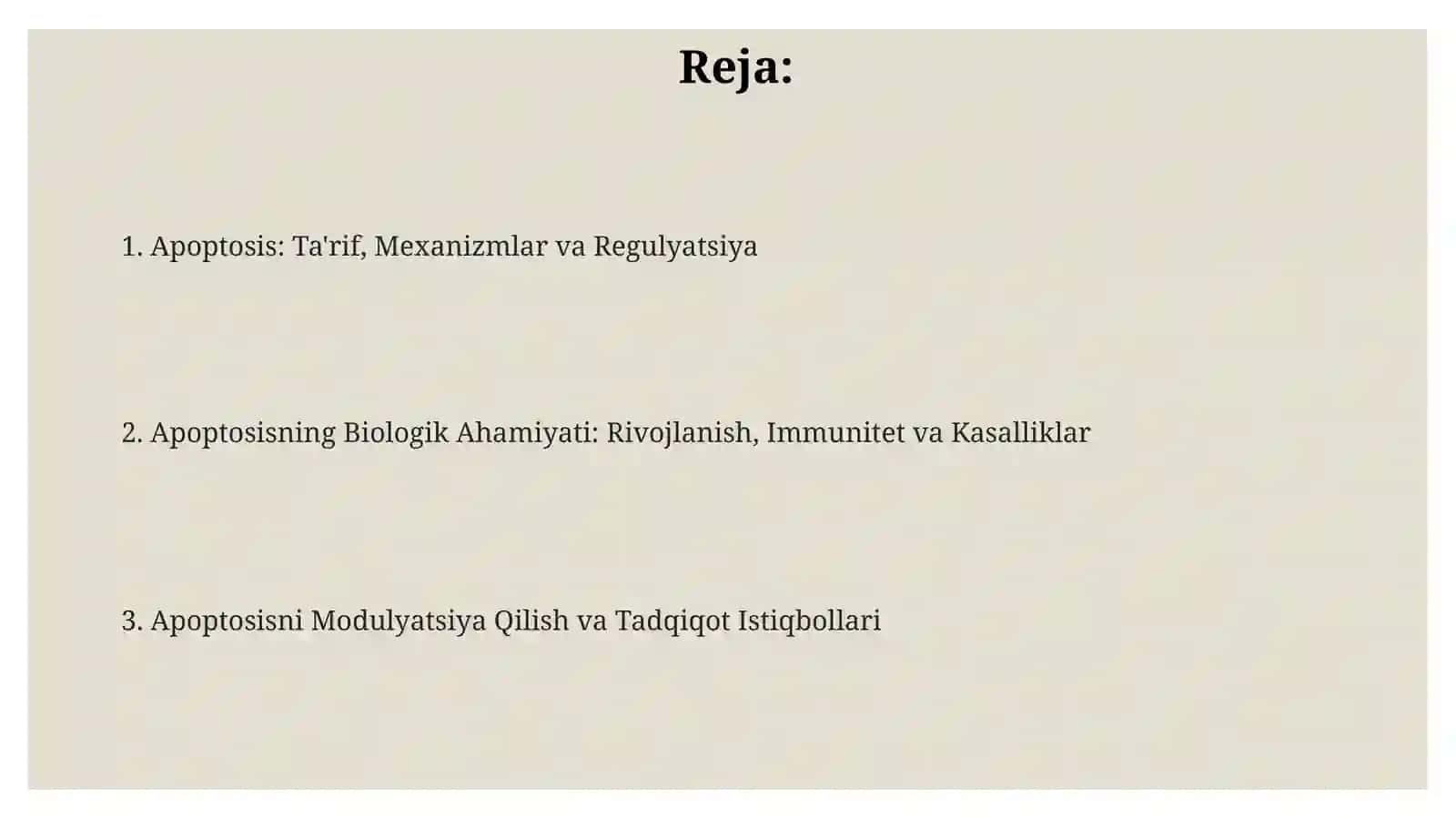 Reja:

1. Apoptosis: Ta'rif, Mexanizmlar va Regulyatsiya

2. Apoptosisning Biologik Ahamiyati: Rivojlanish, Immunitet va Kasalliklar

3. Apoptosisni Modulyatsiya Qilish va Tadqiqot Istiqbollari